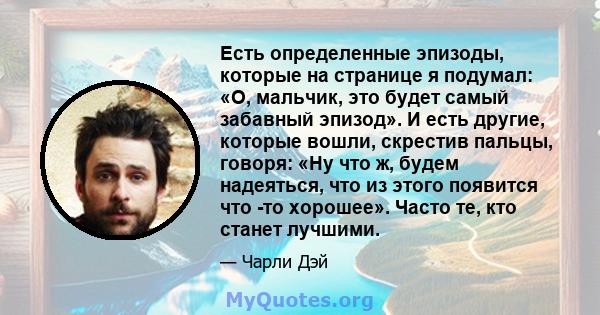 Есть определенные эпизоды, которые на странице я подумал: «О, мальчик, это будет самый забавный эпизод». И есть другие, которые вошли, скрестив пальцы, говоря: «Ну что ж, будем надеяться, что из этого появится что -то хорошее». Часто те, кто станет лучшими.

— Чарли Дэй

MyQuotes.org